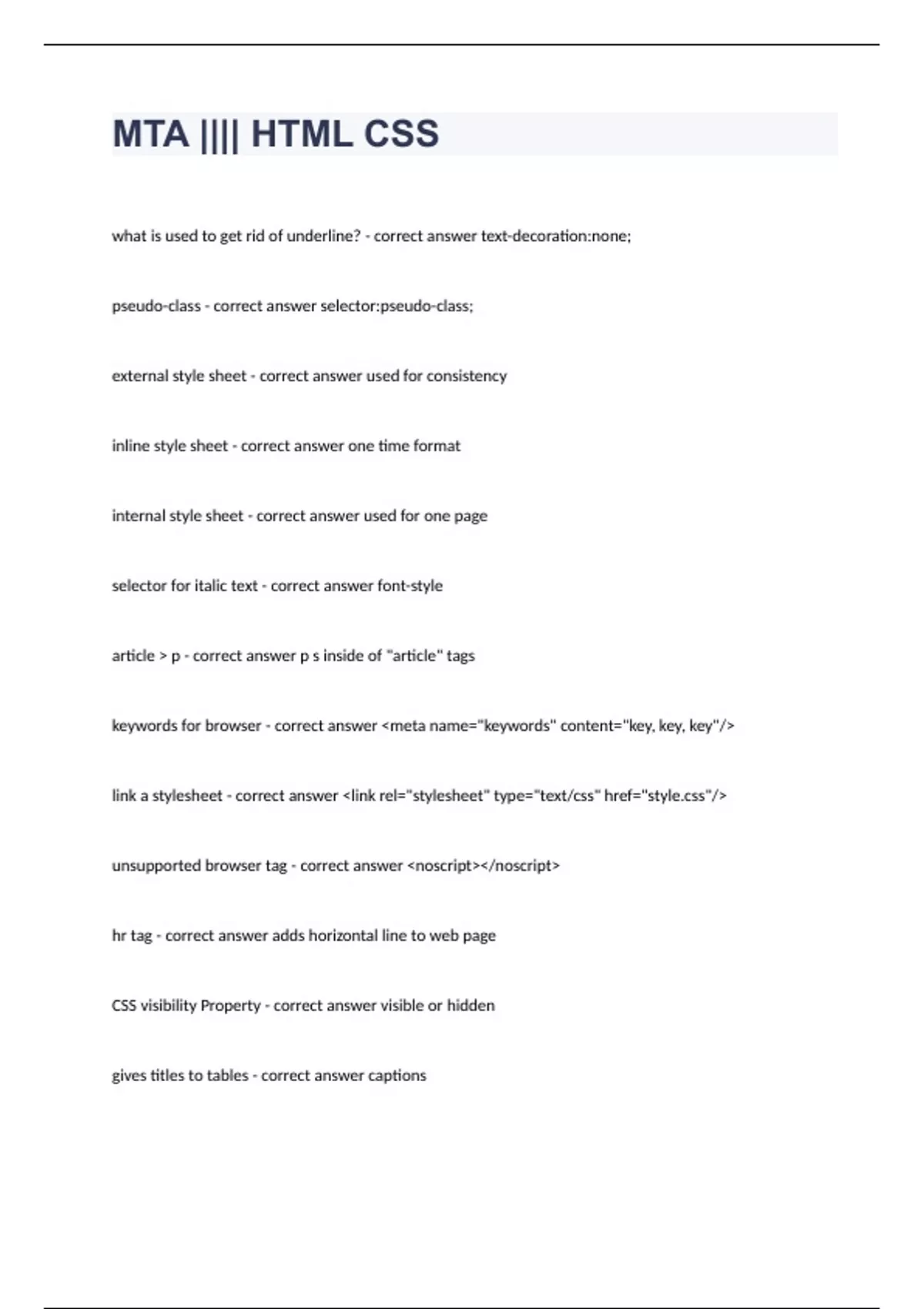 MTA |||| HTML CSS

what is used to get rid of underline? - correct answer text-decoration:none;

pseudo-class - correct answer selector:pseudo-class;

external style sheet - correct answer used for consistency

inline style sheet - correct answer one time format

internal style sheet - correct answer used for one page

selector for italic text - correct answer font-style

article > p - correct answer p s inside of "article" tags

keywords for browser - correct answer <meta name="keywords" content="key, key, key"/>

link a stylesheet - correct answer <link rel="stylesheet" type="text/css" href="style.css"/>

unsupported browser tag - correct answer <noscript></noscript>

hr tag - correct answer adds horizontal line to web page

CSS visibility Property - correct answer visible or hidden

gives titles to tables - correct answer captions